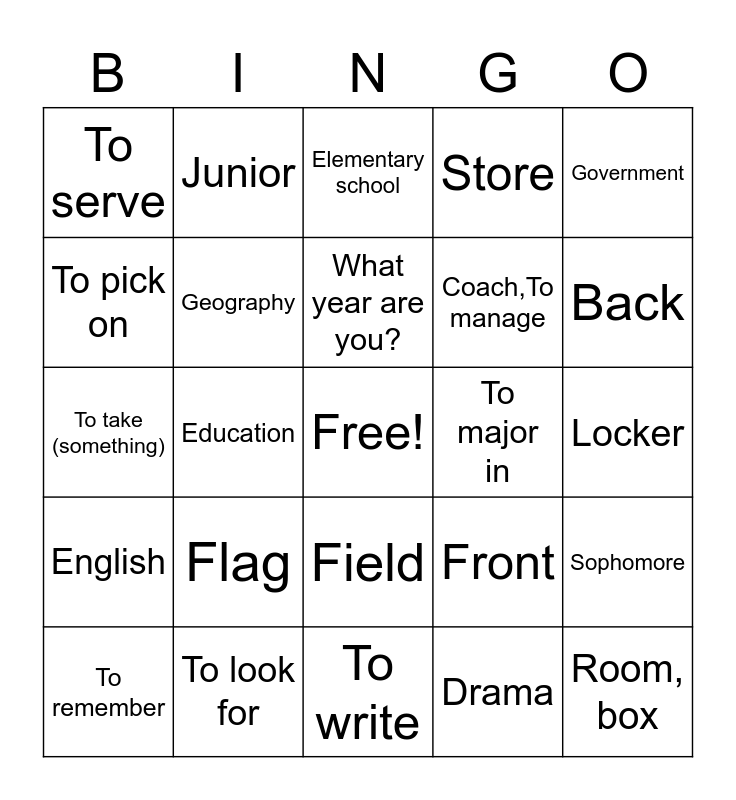 | B | I | N | G | O |
|---|---|---|---|---|
| To serve | Junior | Elementary school | Store | Government |
| To pick on | Geography | What year are you? | Coach,To manage | Back |
| To take (something) | Education | Free! | To major in | Locker |
| English | Flag | Field | Front | Sophomore |
| To remember | To look for | To write | Drama | Room, box |